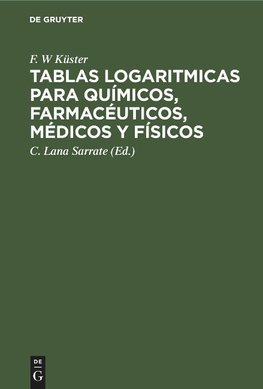 DE GRUYTER

F. W Küster

TABLAS LOGARITMICAS PARA QUÍMICOS, FARMACÉUTICOS, MÉDICOS Y FÍSICOS

C. Lana Sarrate (Ed.)

DE
G